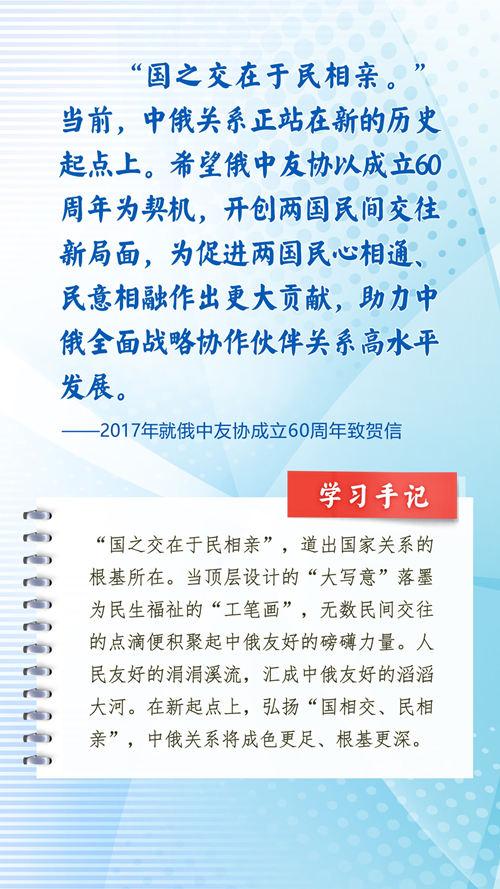 “国之交在于民相亲。”当前，中俄关系正站在新的历史起点上。希望俄中友协以成立60周年为契机，开创两国民间交往新局面，为促进两国民心相通、民意相融作出更大贡献，助力中俄全面战略协作伙伴关系高水平发展。

——2017年就俄中友协成立60周年致贺信

学习手记

“国之交在于民相亲”，道出国家关系的根基所在。当顶层设计的“大写意”落墨为民生福祉的“工笔画”，无数民间交往的点滴便积聚起中俄友好的磅礴力量。人民友好的涓涓溪流，汇成中俄友好的滔滔大河。在新起点上，弘扬“国相交、民相亲”，中俄关系将成色更足、根基更深。